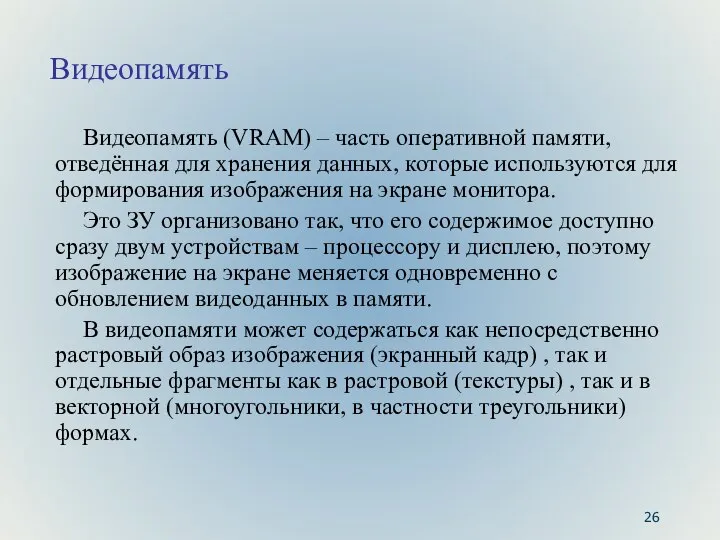 Видеопамять

Видеопамять (VRAM) – часть оперативной памяти, отведённая для хранения данных, которые используются для формирования изображения на экране монитора.

Это ЗУ организовано так, что его содержимое доступно сразу двум устройствам – процессору и дисплею, поэтому изображение на экране меняется одновременно с обновлением видеоданных в памяти.

В видеопамяти может содержаться как непосредственно растровый образ изображения (экранный кадр) , так и отдельные фрагменты как в растровой (текстуры) , так и в векторной (многоугольники, в частности треугольники) формах.

26